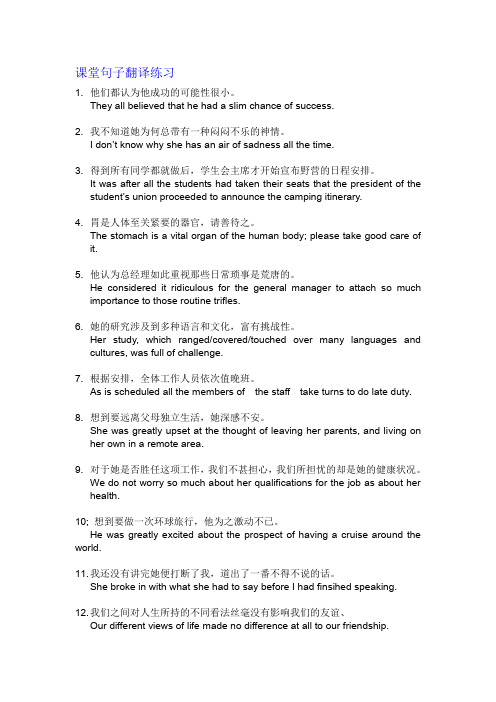 课堂句子翻译练习

1. 他们都认为他成功的可能性很小。
They all believed that he had a slim chance of success.

2. 我不知道她为何总带有一种闷闷不乐的神情。
I don't know why she has an air of sadness all the time.

3. 得到所有同学都就做后，学生会主席才开始宣布野营的日程安排。
It was after all the students had taken their seats that the president of the student's union proceeded to announce the camping itinerary.

4. 胃是人体至关紧要的器官，请善待之。
The stomach is a vital organ of the human body; please take good care of it.

5. 他认为总经理如此重视那些日常琐事是荒唐的。
He considered it ridiculous for the general manager to attach so much importance to those routine trifles.

6. 她的研究涉及到多种语言和文化，富有挑战性。
Her study, which ranged/covered/touched over many languages and cultures, was full of challenge.

7. 根据安排，全体工作人员依次值晚班。
As is scheduled all the members of the staff take turns to do late duty.

8. 想到要远离父母独立生活，她深感不安。
She was greatly upset at the thought of leaving her parents, and living on her own in a remote area.

9. 对于她是否胜任这项工作，我们不甚担心，我们所担忧的却是她的健康状况。
We do not worry so much about her qualifications for the job as about her health.

10; 想到要做一次环球旅行，他为之激动不已。
He was greatly excited about the prospect of having a cruise around the world.

11. 我还没有讲完她便打断了我，道出了一番不得不说的话。
She broke in with what she had to say before I had finsihed speaking.

12. 我们之间对人生所持的不同看法丝毫没有影响我们的友谊、
Our different views of life made no difference at all to our friendship.